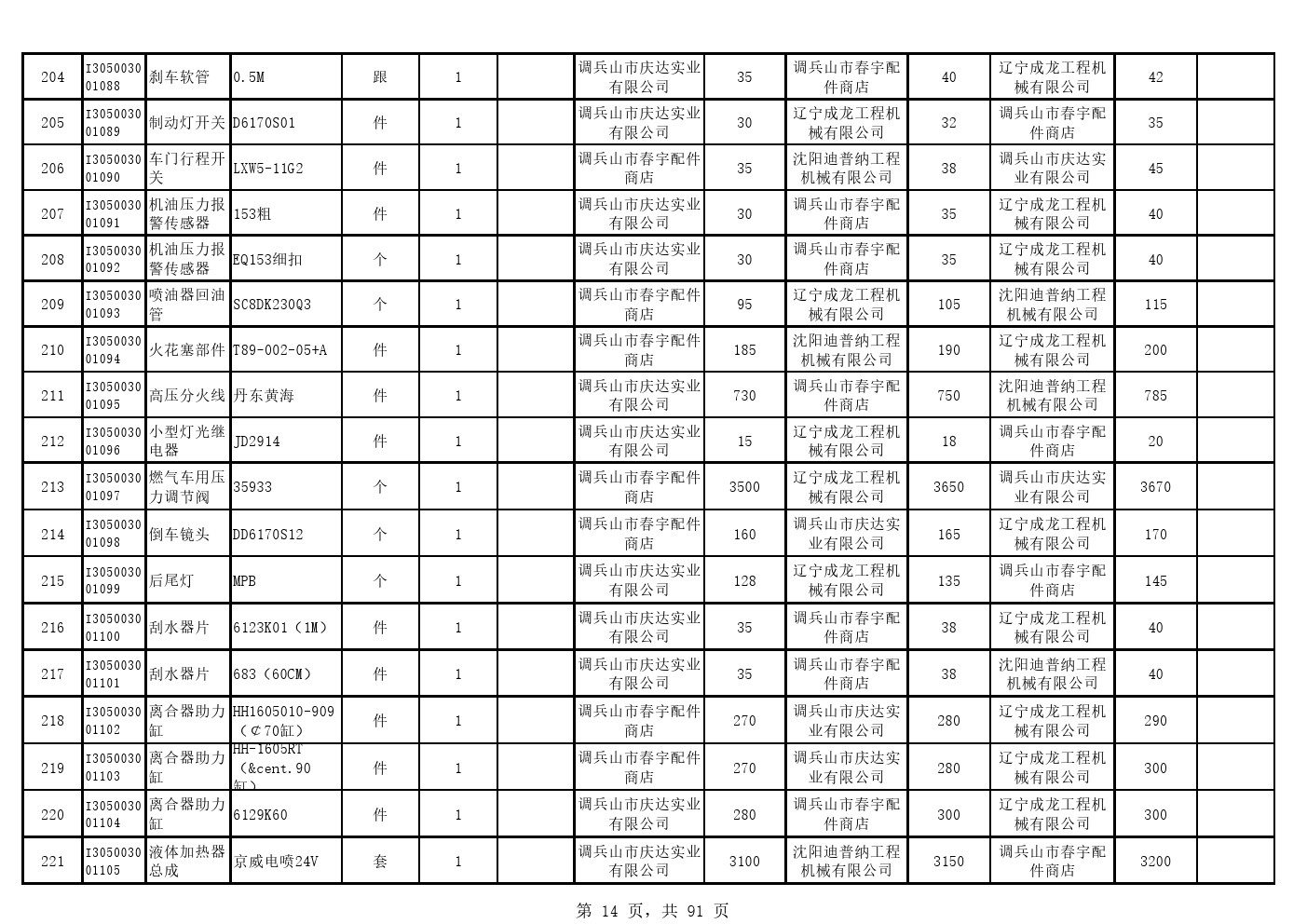 | 204 | I305003001088 | 刹车软管 | 0.5M | 跟 | 1 |  | 调兵山市庆达实业有限公司 | 35 | 调兵山市春宇配件商店 | 40 | 辽宁成龙工程机械有限公司 | 42 |  |
|---|---|---|---|---|---|---|---|---|---|---|---|---|---|
| 205 | I305003001089 | 制动灯开关 | D6170S01 | 件 | 1 |  | 调兵山市庆达实业有限公司 | 30 | 辽宁成龙工程机械有限公司 | 32 | 调兵山市春宇配件商店 | 35 |  |
| 206 | I305003001090 | 车门行程开关 | LXW5-11G2 | 件 | 1 |  | 调兵山市春宇配件商店 | 35 | 沈阳迪普纳工程机械有限公司 | 38 | 调兵山市庆达实业有限公司 | 45 |  |
| 207 | I305003001091 | 机油压力报警传感器 | 153粗 | 件 | 1 |  | 调兵山市庆达实业有限公司 | 30 | 调兵山市春宇配件商店 | 35 | 辽宁成龙工程机械有限公司 | 40 |  |
| 208 | I305003001092 | 机油压力报警传感器 | EQ153细扣 | 个 | 1 |  | 调兵山市庆达实业有限公司 | 30 | 调兵山市春宇配件商店 | 35 | 辽宁成龙工程机械有限公司 | 40 |  |
| 209 | I305003001093 | 喷油器回油管 | SC8DK230Q3 | 个 | 1 |  | 调兵山市春宇配件商店 | 95 | 辽宁成龙工程机械有限公司 | 105 | 沈阳迪普纳工程机械有限公司 | 115 |  |
| 210 | I305003001094 | 火花塞部件 | T89-002-05+A | 件 | 1 |  | 调兵山市春宇配件商店 | 185 | 沈阳迪普纳工程机械有限公司 | 190 | 辽宁成龙工程机械有限公司 | 200 |  |
| 211 | I305003001095 | 高压分火线 | 丹东黄海 | 件 | 1 |  | 调兵山市庆达实业有限公司 | 730 | 调兵山市春宇配件商店 | 750 | 沈阳迪普纳工程机械有限公司 | 785 |  |
| 212 | I305003001096 | 小型灯光继电器 | JD2914 | 件 | 1 |  | 调兵山市庆达实业有限公司 | 15 | 辽宁成龙工程机械有限公司 | 18 | 调兵山市春宇配件商店 | 20 |  |
| 213 | I305003001097 | 燃气车用压力调节阀 | 35933 | 个 | 1 |  | 调兵山市春宇配件商店 | 3500 | 辽宁成龙工程机械有限公司 | 3650 | 调兵山市庆达实业有限公司 | 3670 |  |
| 214 | I305003001098 | 倒车镜头 | DD6170S12 | 个 | 1 |  | 调兵山市春宇配件商店 | 160 | 调兵山市庆达实业有限公司 | 165 | 辽宁成龙工程机械有限公司 | 170 |  |
| 215 | I305003001099 | 后尾灯 | MPB | 个 | 1 |  | 调兵山市庆达实业有限公司 | 128 | 辽宁成龙工程机械有限公司 | 135 | 调兵山市春宇配件商店 | 145 |  |
| 216 | I305003001100 | 刮水器片 | 6123K01（1M） | 件 | 1 |  | 调兵山市庆达实业有限公司 | 35 | 调兵山市春宇配件商店 | 38 | 辽宁成龙工程机械有限公司 | 40 |  |
| 217 | I305003001101 | 刮水器片 | 683（60CM） | 件 | 1 |  | 调兵山市庆达实业有限公司 | 35 | 调兵山市春宇配件商店 | 38 | 沈阳迪普纳工程机械有限公司 | 40 |  |
| 218 | I305003001102 | 离合器助力缸 | HH1605010-909（¢70缸） | 件 | 1 |  | 调兵山市春宇配件商店 | 270 | 调兵山市庆达实业有限公司 | 280 | 辽宁成龙工程机械有限公司 | 290 |  |
| 219 | I305003001103 | 离合器助力缸 | HH-1605RT（&cent.90缸） | 件 | 1 |  | 调兵山市春宇配件商店 | 270 | 调兵山市庆达实业有限公司 | 280 | 辽宁成龙工程机械有限公司 | 300 |  |
| 220 | I305003001104 | 离合器助力缸 | 6129K60 | 件 | 1 |  | 调兵山市庆达实业有限公司 | 280 | 调兵山市春宇配件商店 | 300 | 辽宁成龙工程机械有限公司 | 300 |  |
| 221 | I305003001105 | 液体加热器总成 | 京威电喷24V | 套 | 1 |  | 调兵山市庆达实业有限公司 | 3100 | 沈阳迪普纳工程机械有限公司 | 3150 | 调兵山市春宇配件商店 | 3200 |  |

第 14 页，共 91 页